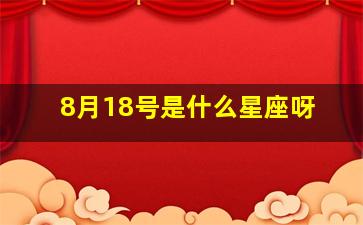 8月18号是什么星座呀